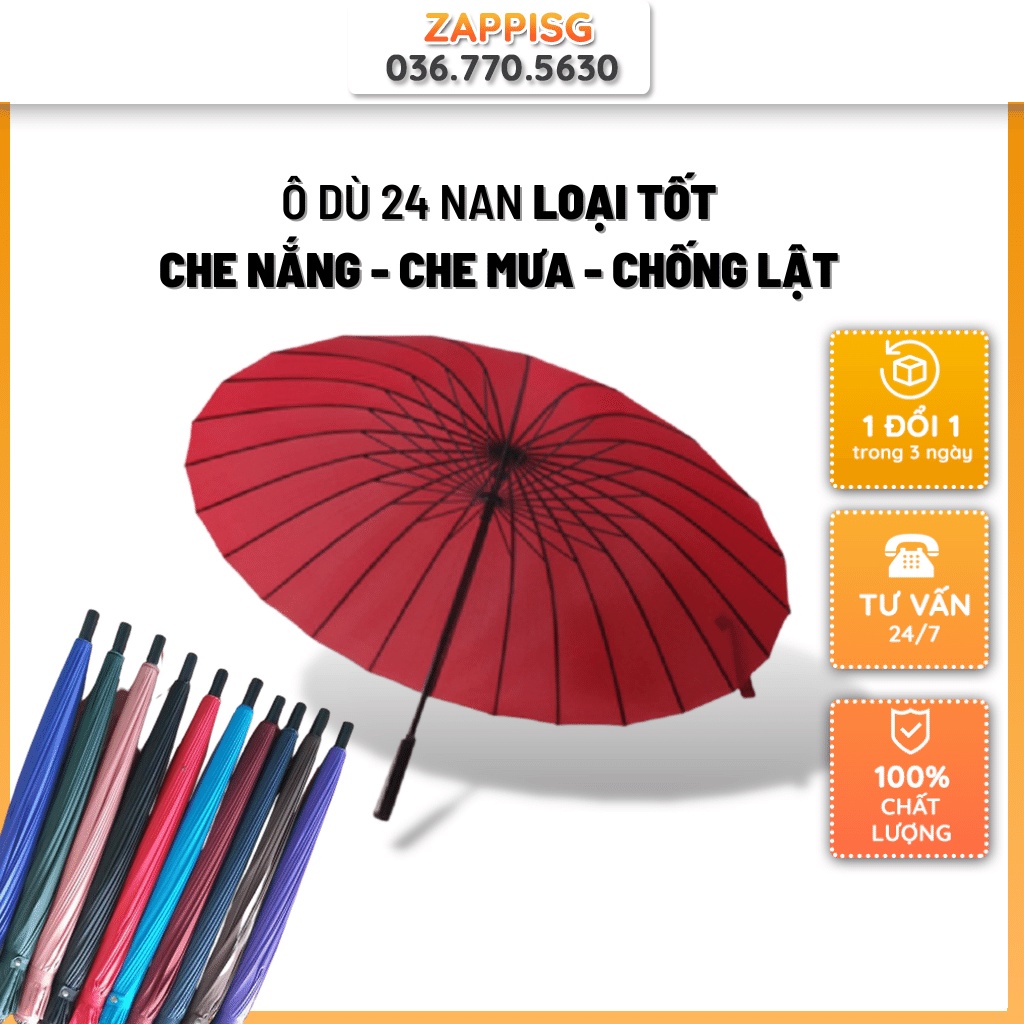 ZAPPISG
036.770.5630

Ô DÙ 24 NAN LOẠI TỐT
CHE NẮNG - CHE MƯA - CHỐNG LẬT

1 ĐỔI 1
trong 3 ngày

TƯ VẤN
24/7

100%
CHẤT
LƯỢNG